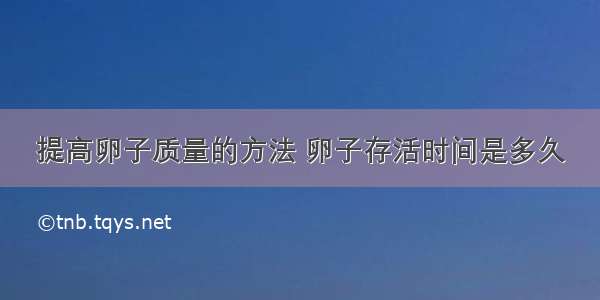 提高卵子质量的方法 卵子存活时间是多久

©tnb.tqys.net